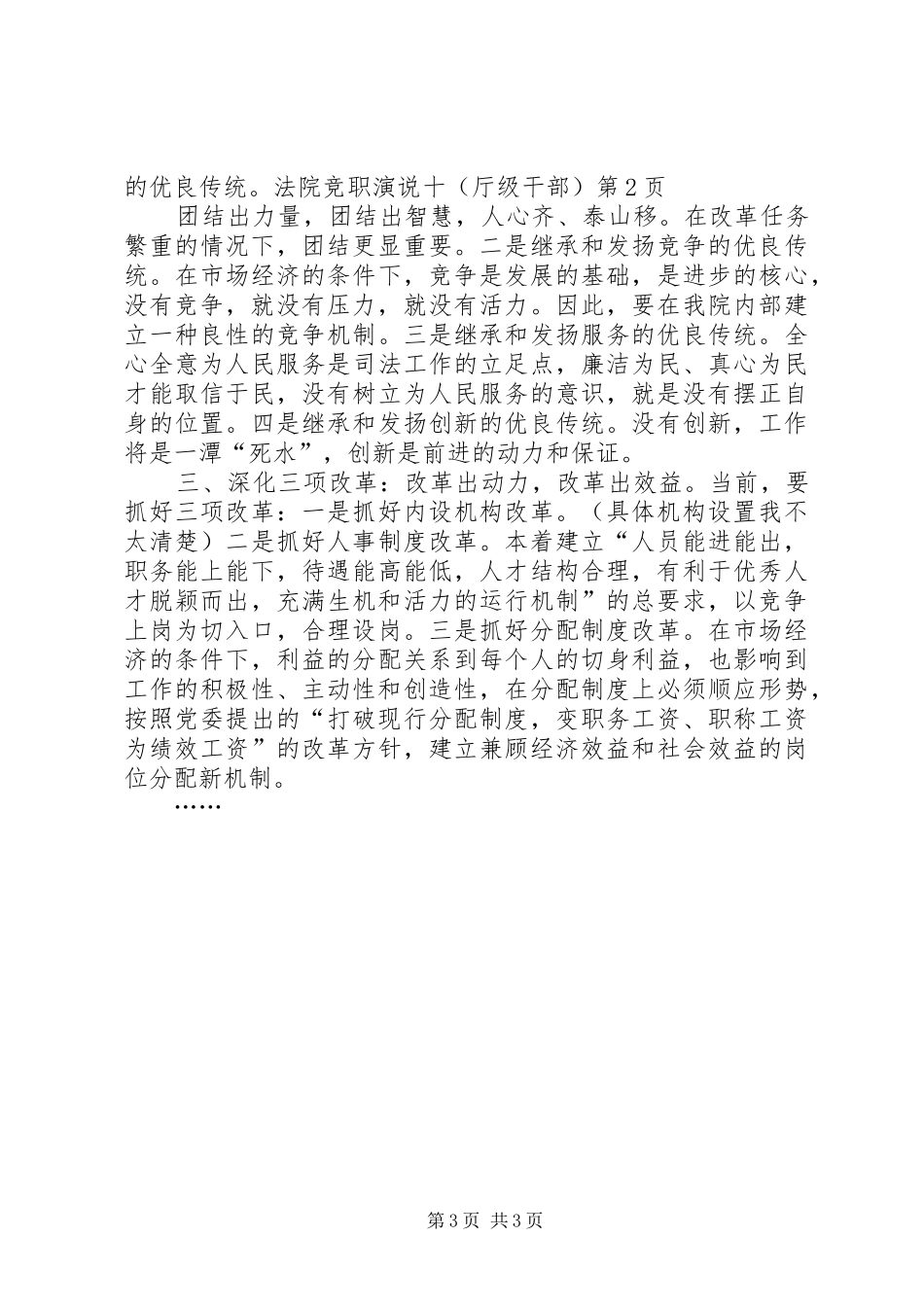 的优良传统。法院竞职演说十（厅级干部）第2页

团结出力量，团结出智慧，人心齐、泰山移。在改革任务繁重的情况下，团结更显重要。二是继承和发扬竞争的优良传统。在市场经济的条件下，竞争是发展的基础，是进步的核心，没有竞争，就没有压力，就没有活力。因此，要在我院内部建立一种良性的竞争机制。三是继承和发扬服务的优良传统。全心全意为人民服务是司法工作的立足点，廉洁为民、真心为民才能取信于民，没有树立为人民服务的意识，就是没有摆正自身的位置。四是继承和发扬创新的优良传统。没有创新，工作将是一潭“死水”，创新是前进的动力和保证。

三、深化三项改革：改革出动力，改革出效益。当前，要抓好三项改革：一是抓好内设机构改革。（具体机构设置我不太清楚）二是抓好人事制度改革。本着建立“人员能进能出，职务能上能下，待遇能高能低，人才结构合理，有利于优秀人才脱颖而出，充满生机和活力的运行机制”的总要求，以竞争上岗为切入口，合理设岗。三是抓好分配制度改革。在市场经济的条件下，利益的分配关系到每个人的切身利益，也影响到工作的积极性、主动性和创造性，在分配制度上必须顺应形势，按照党委提出的“打破现行分配制度，变职务工资、职称工资为绩效工资”的改革方针，建立兼顾经济效益和社会效益的岗位分配新机制。

……

第3页 共3页